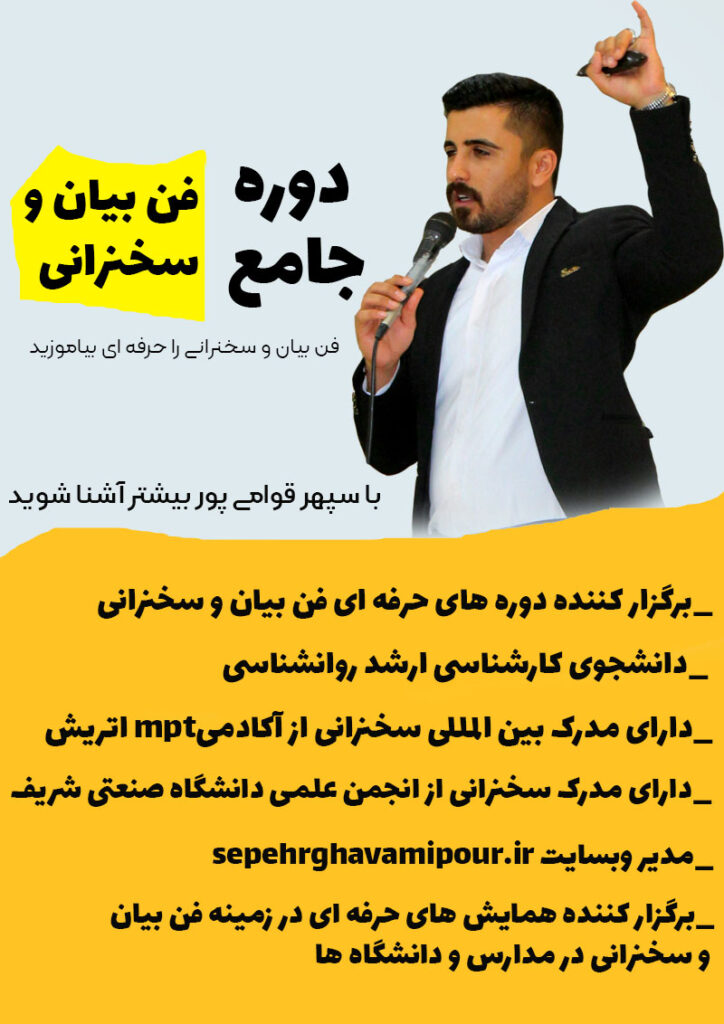 دوره جامع

فن بیان و سخنرانی

فن بیان و سخنرانی را حرفه ای بیاموزید

با سپهر قوامی پور بیشتر آشنا شوید

_برگزار کننده دوره های حرفه ای فن بیان و سخنرانی

_دانشجوی کارشناسی ارشد روانشناسی

_دارای مدرک بین المللی سخنرانی از آکادمیmpt اتریش

_دارای مدرک سخنرانی از انجمن علمی دانشگاه صنعتی شریف

_مدیر وبسایت sepehrghavamipour.ir

_برگزار کننده همایش های حرفه ای در زمینه فن بیان و سخنرانی در مدارس و دانشگاه ها